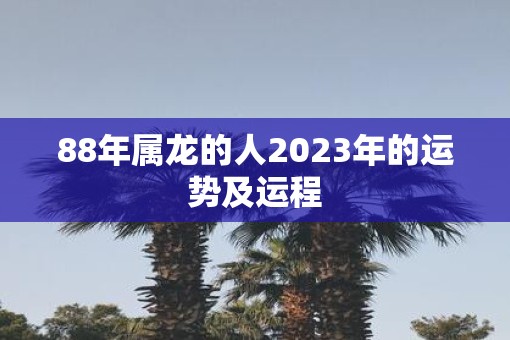 88年属龙的人2023年的运势及运程